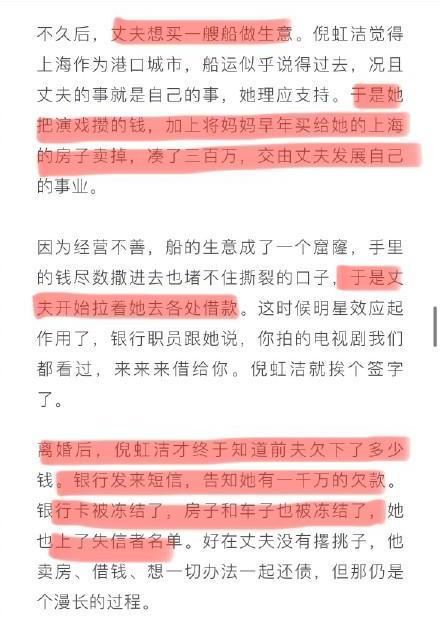 不久后，丈夫想买一艘船做生意。倪虹洁觉得上海作为港口城市，船运似乎说得过去，况且丈夫的事就是自己的事，她理应支持。于是她把演戏攒的钱，加上将妈妈早年买给她的上海的房子卖掉，凑了三百万，交由丈夫发展自己的事业。

因为经营不善，船的生意成了一个窟窿，手里的钱尽数撒进去也堵不住撕裂的口子，于是丈夫开始拉着她去各处借款。这时候明星效应起作用了，银行职员跟她说，你拍的电视剧我们都看过，来来来借给你。倪虹洁就挨个签字了。

离婚后，倪虹洁才终于知道前夫欠下了多少钱。银行发来短信，告知她有一千万的欠款。银行卡被冻结了，房子和车子也被冻结了，她也上了失信者名单。好在丈夫没有撂挑子，他卖房、借钱、想一切办法一起还债，但那仍是个漫长的过程。